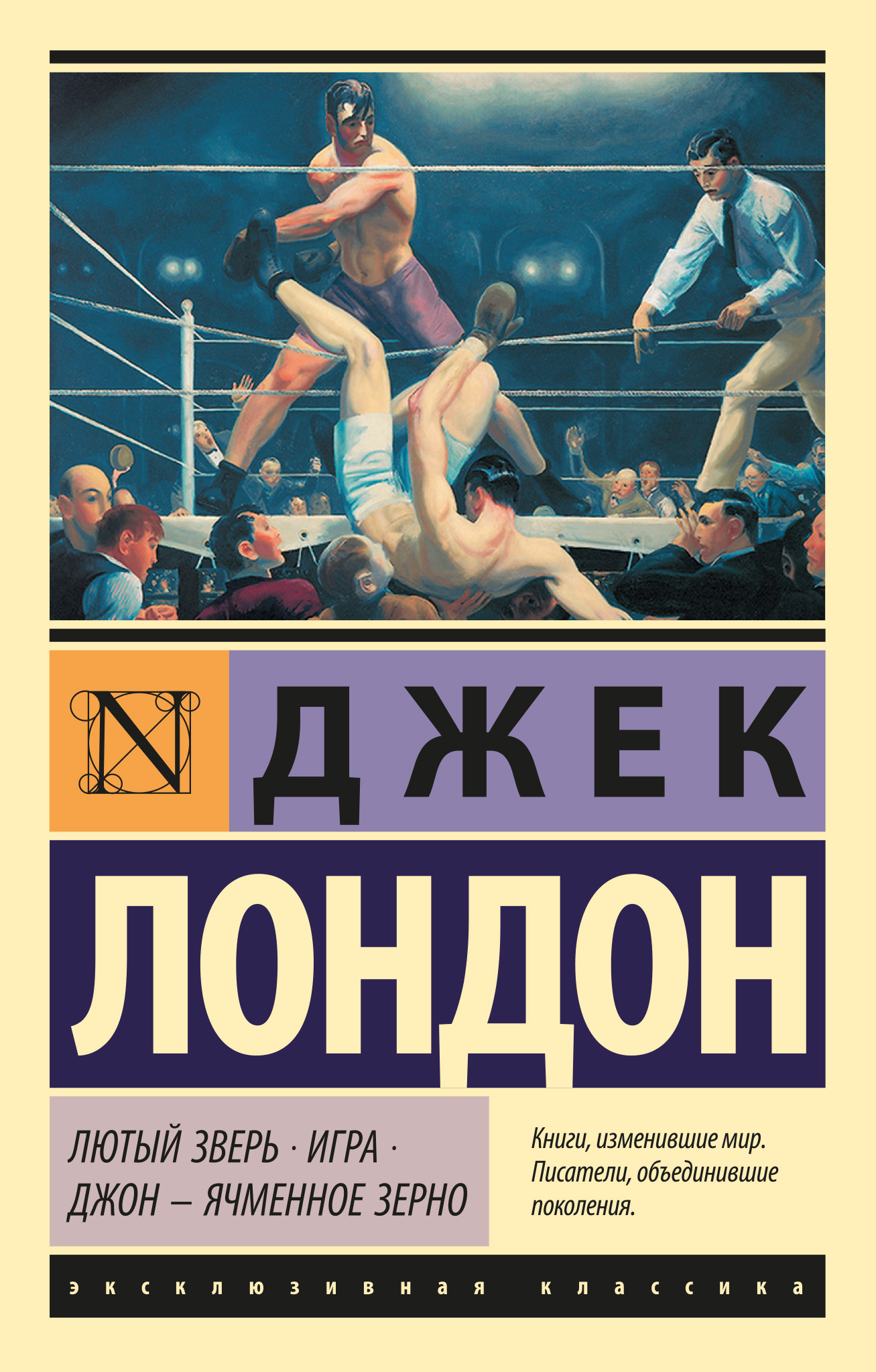 N

ДЖЕК

ЛОНДОН

ЛЮТЫЙ ЗВЕРЬ · ИГРА · ДЖОН – ЯЧМЕННОЕ ЗЕРНО

Книги, изменившие мир. Писатели, объединившие поколения.

эксклюзивная классика